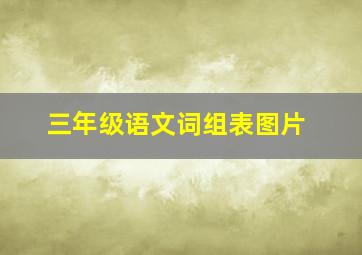 三年级语文词组表图片